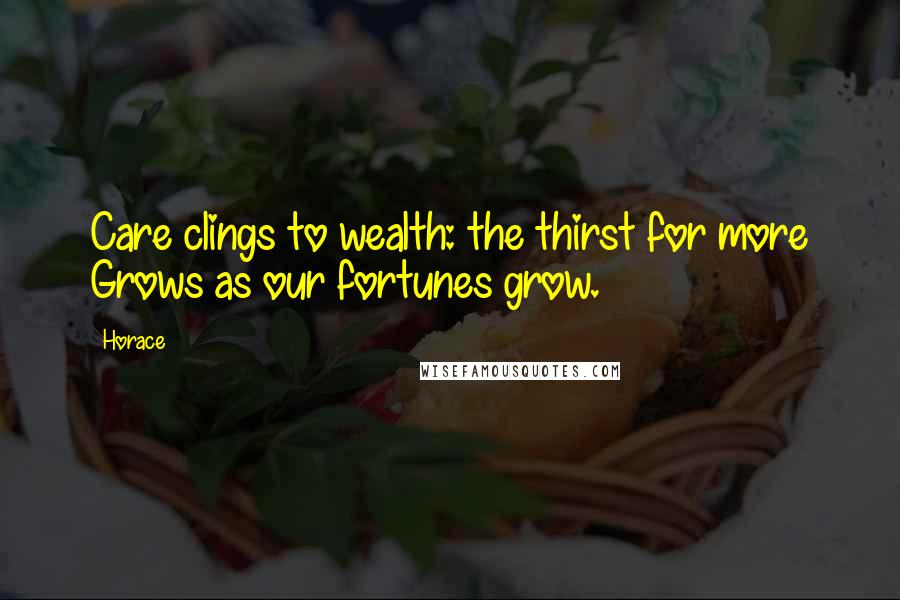 Care clings to wealth: the thirst for more Grows as our fortunes grow.

Horace

WISEFAMOUSQUOTES.COM